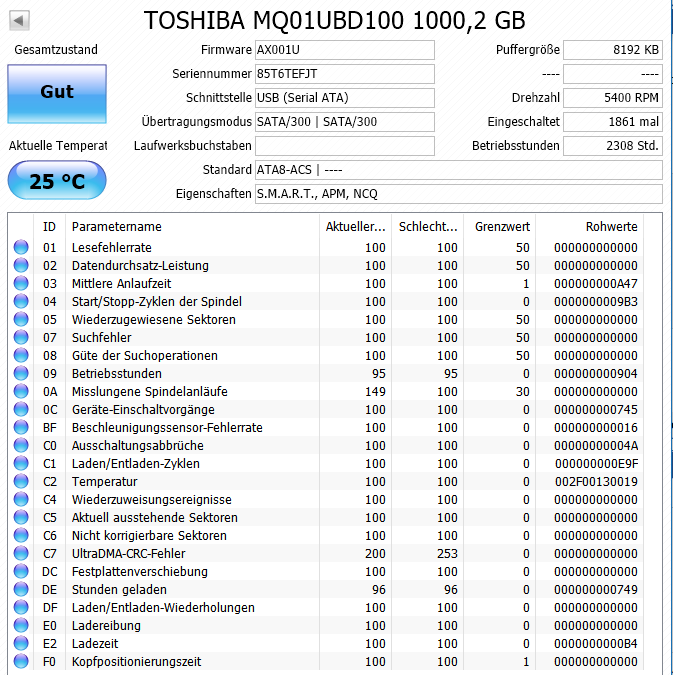 TOSHIBA MQ01UBD100 1000,2 GB

Gesamtzustand

Gut

Aktuelle Temperat

25 °C

Firmware AX001U
Seriennummer 85T6TEFJT
Schnittstelle USB (Serial ATA)
Übertragungsmodus SATA/300 | SATA/300
Laufwerksbuchstaben
Standard ATA8-ACS | ----
Eigenschaften S.M.A.R.T., APM, NCQ

Puffergröße 8192 KB
---- ----
Drehzahl 5400 RPM
Eingeschaltet 1861 mal
Betriebsstunden 2308 Std.

| ID | Parametername | Aktueller... | Schlecht... | Grenzwert | Rohwerte |
|---|---|---|---|---|---|
| 01 | Lesefehlerrate | 100 | 100 | 50 | 000000000000 |
| 02 | Datendurchsatz-Leistung | 100 | 100 | 50 | 000000000000 |
| 03 | Mittlere Anlaufzeit | 100 | 100 | 1 | 000000000A47 |
| 04 | Start/Stopp-Zyklen der Spindel | 100 | 100 | 0 | 0000000009B3 |
| 05 | Wiederzugewiesene Sektoren | 100 | 100 | 50 | 000000000000 |
| 07 | Suchfehler | 100 | 100 | 50 | 000000000000 |
| 08 | Güte der Suchoperationen | 100 | 100 | 50 | 000000000000 |
| 09 | Betriebsstunden | 95 | 95 | 0 | 000000000904 |
| 0A | Misslungene Spindelanläufe | 149 | 100 | 30 | 000000000000 |
| 0C | Geräte-Einschaltvorgänge | 100 | 100 | 0 | 000000000745 |
| BF | Beschleunigungssensor-Fehlerrate | 100 | 100 | 0 | 000000000016 |
| C0 | Ausschaltungsabbrüche | 100 | 100 | 0 | 00000000004A |
| C1 | Laden/Entladen-Zyklen | 100 | 100 | 0 | 000000000E9F |
| C2 | Temperatur | 100 | 100 | 0 | 002F00130019 |
| C4 | Wiederzuweisungsereignisse | 100 | 100 | 0 | 000000000000 |
| C5 | Aktuell ausstehende Sektoren | 100 | 100 | 0 | 000000000000 |
| C6 | Nicht korrigierbare Sektoren | 100 | 100 | 0 | 000000000000 |
| C7 | UltraDMA-CRC-Fehler | 200 | 253 | 0 | 000000000000 |
| DC | Festplattenverschiebung | 100 | 100 | 0 | 000000000000 |
| DE | Stunden geladen | 96 | 96 | 0 | 000000000749 |
| DF | Laden/Entladen-Wiederholungen | 100 | 100 | 0 | 000000000000 |
| E0 | Ladereibung | 100 | 100 | 0 | 000000000000 |
| E2 | Ladezeit | 100 | 100 | 0 | 0000000000B4 |
| F0 | Kopfpositionierungszeit | 100 | 100 | 1 | 000000000000 |